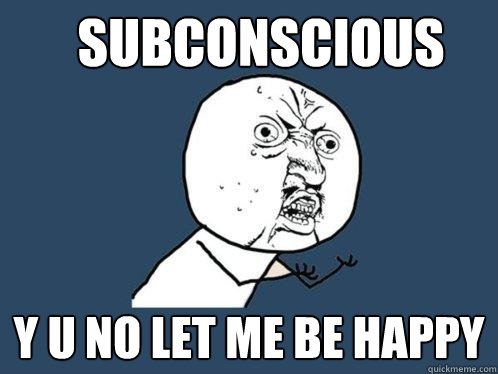 SUBCONSCIOUS

Y U NO LET ME BE HAPPY

quickmeme.com